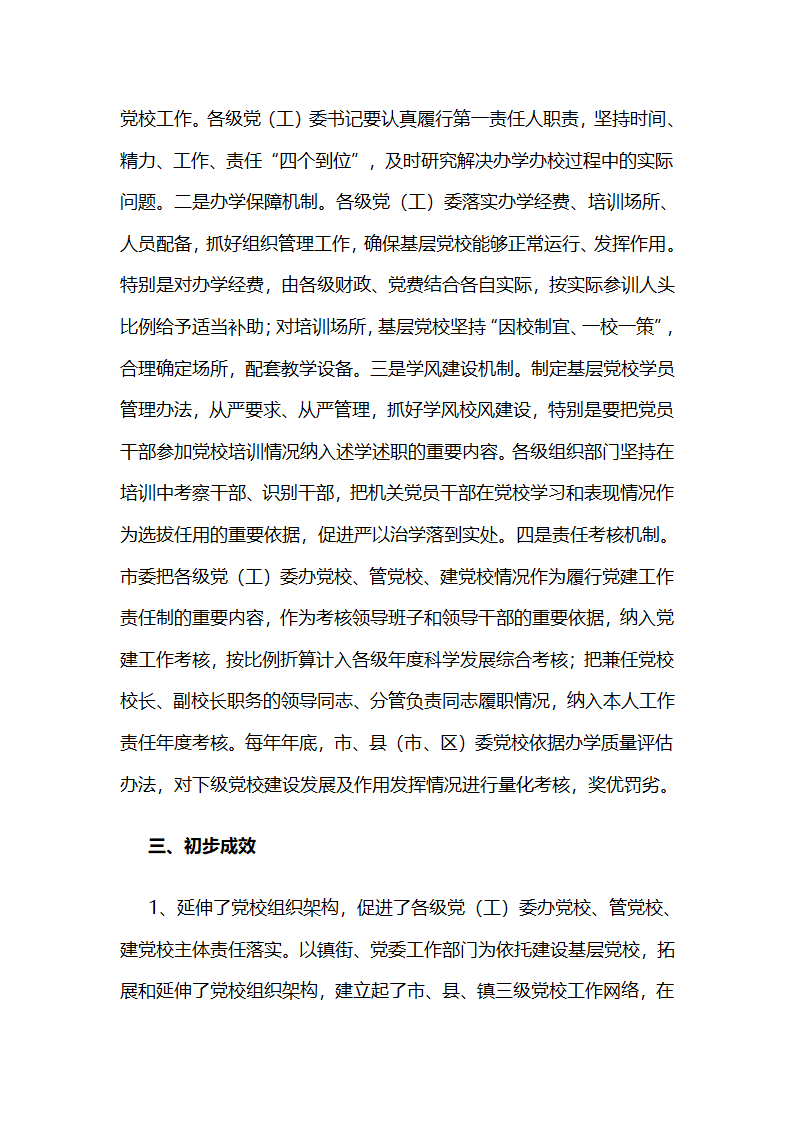 党校工作。各级党（工）委书记要认真履行第一责任人职责，坚持时间、精力、工作、责任“四个到位”，及时研究解决办学办校过程中的实际问题。二是办学保障机制。各级党（工）委落实办学经费、培训场所、人员配备，抓好组织管理工作，确保基层党校能够正常运行、发挥作用。特别是对办学经费，由各级财政、党费结合各自实际，按实际参训人头比例给予适当补助；对培训场所，基层党校坚持“因校制宜、一校一策”，合理确定场所，配套教学设备。三是学风建设机制。制定基层党校学员管理办法，从严要求、从严管理，抓好学风校风建设，特别是要把党员干部参加党校培训情况纳入述学述职的重要内容。各级组织部门坚持在培训中考察干部、识别干部，把机关党员干部在党校学习和表现情况作为选拔任用的重要依据，促进严以治学落到实处。四是责任考核机制。市委把各级党（工）委办党校、管党校、建党校情况作为履行党建工作责任制的重要内容，作为考核领导班子和领导干部的重要依据，纳入党建工作考核，按比例折算计入各级年度科学发展综合考核；把兼任党校校长、副校长职务的领导同志、分管负责同志履职情况，纳入本人工作责任年度考核。每年年底，市、县（市、区）委党校依据办学质量评估办法，对下级党校建设发展及作用发挥情况进行量化考核，奖优罚劣。

三、初步成效

1、延伸了党校组织架构，促进了各级党（工）委办党校、管党校、建党校主体责任落实。以镇街、党委工作部门为依托建设基层党校，拓展和延伸了党校组织架构，建立起了市、县、镇三级党校工作网络，在